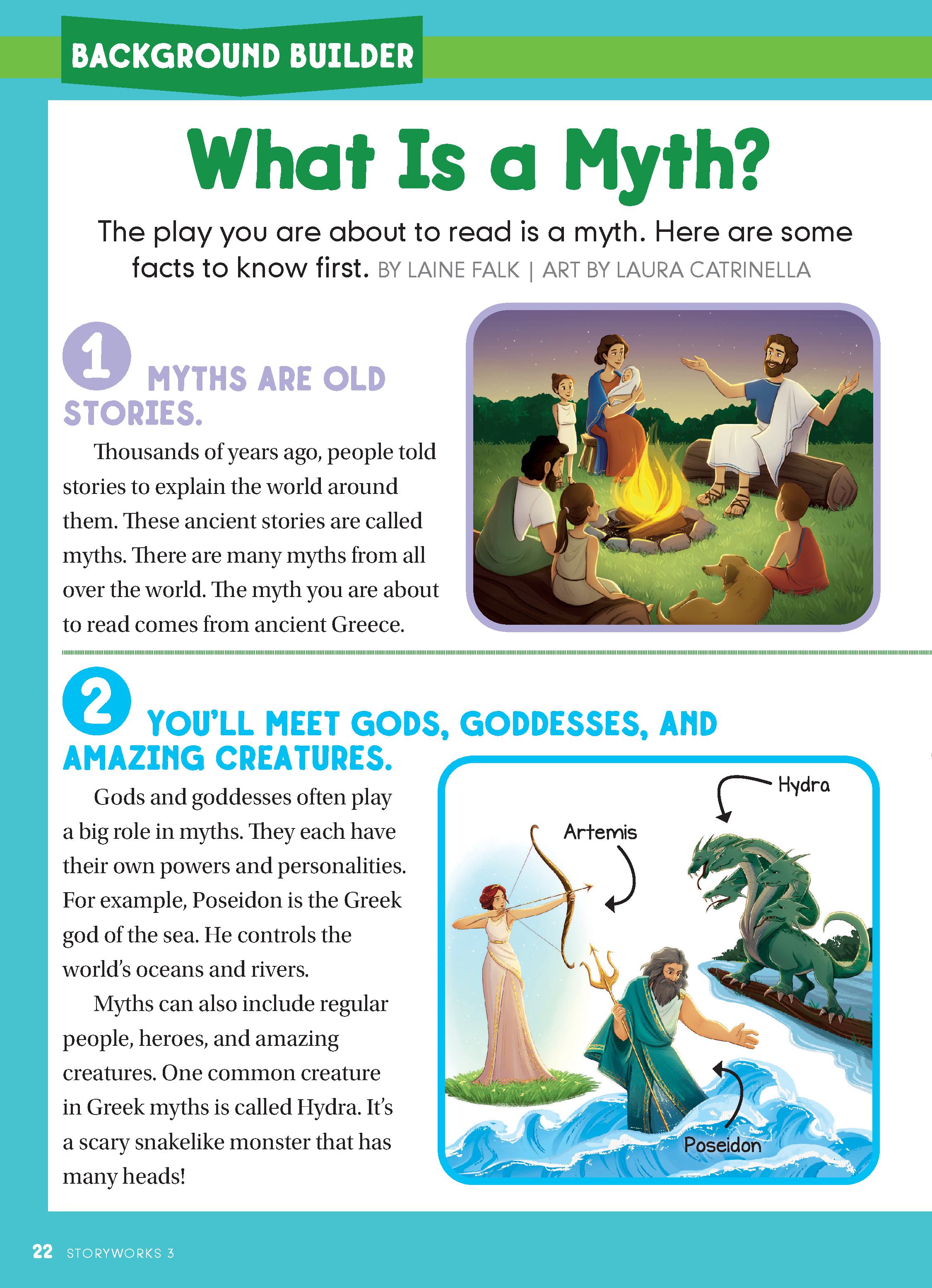 BACKGROUND BUILDER

What Is a Myth?

The play you are about to read is a myth. Here are some facts to know first. BY LAINE FALK | ART BY LAURA CATRINELLA

1 MYTHS ARE OLD STORIES.

Thousands of years ago, people told stories to explain the world around them. These ancient stories are called myths. There are many myths from all over the world. The myth you are about to read comes from ancient Greece.

2 YOU'LL MEET GODS, GODDESSES, AND AMAZING CREATURES.

Gods and goddesses often play a big role in myths. They each have their own powers and personalities. For example, Poseidon is the Greek god of the sea. He controls the world's oceans and rivers.

Myths can also include regular people, heroes, and amazing creatures. One common creature in Greek myths is called Hydra. It's a scary snakelike monster that has many heads!

Hydra

Artemis

Poseidon

22 STORYWORKS 3